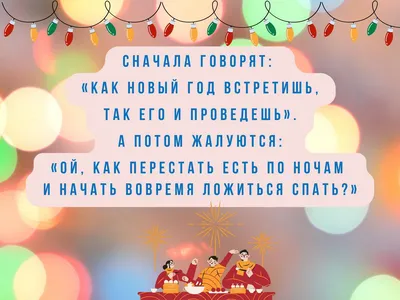 СНАЧАЛА ГОВОРЯТ:
«КАК НОВЫЙ ГОД ВСТРЕТИШЬ,
ТАК ЕГО И ПРОВЕДЕШЬ».
А ПОТОМ ЖАЛУЮТСЯ:
«ОЙ, КАК ПЕРЕСТАТЬ ЕСТЬ ПО НОЧАМ
И НАЧАТЬ ВОВРЕМЯ ЛОЖИТЬСЯ СПАТЬ?»